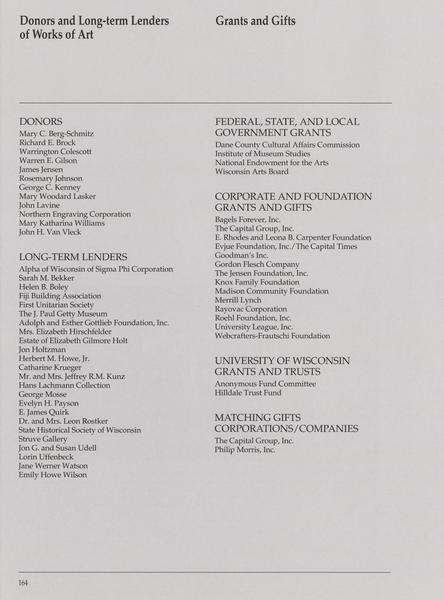 Donors and Long-term Lenders of Works of Art

DONORS
Mary C. Berg-Schmitz
Richard E. Brock
Warrington Colescott
Warren E. Gilson
James Jensen
Rosemary Johnson
George C. Kenney
Mary Woodard Lasker
John Lavine
Northern Engraving Corporation
Mary Katharina Williams
John H. Van Vleck

LONG-TERM LENDERS
Alpha of Wisconsin of Sigma Phi Corporation
Sarah M. Bekker
Helen B. Boley
Fiji Building Association
First Unitarian Society
The J. Paul Getty Museum
Adolph and Esther Gottlieb Foundation, Inc.
Mrs. Elizabeth Hirschfelder
Estate of Elizabeth Gilmore Holt
Jon Holtzman
Herbert M. Howe, Jr.
Catharine Krueger
Mr. and Mrs. Jeffrey R.M. Kunz
Hans Lachmann Collection
George Mosse
Evelyn H. Payson
E. James Quirk
Dr. and Mrs. Leon Rostker
State Historical Society of Wisconsin
Struve Gallery
Jon G. and Susan Udell
Lorin Uffenbeck
Jane Werner Watson
Emily Howe Wilson

Grants and Gifts

FEDERAL, STATE, AND LOCAL GOVERNMENT GRANTS
Dane County Cultural Affairs Commission
Institute of Museum Studies
National Endowment for the Arts
Wisconsin Arts Board

CORPORATE AND FOUNDATION GRANTS AND GIFTS
Bagels Forever, Inc.
The Capital Group, Inc.
E. Rhodes and Leona B. Carpenter Foundation
Evjue Foundation, Inc./The Capital Times
Goodman's Inc.
Gordon Flesch Company
The Jensen Foundation, Inc.
Knox Family Foundation
Madison Community Foundation
Merrill Lynch
Rayovac Corporation
Roehl Foundation, Inc.
University League, Inc.
Webcrafters-Frautschi Foundation

UNIVERSITY OF WISCONSIN GRANTS AND TRUSTS
Anonymous Fund Committee
Hilldale Trust Fund

MATCHING GIFTS CORPORATIONS/COMPANIES
The Capital Group, Inc.
Philip Morris, Inc.

164